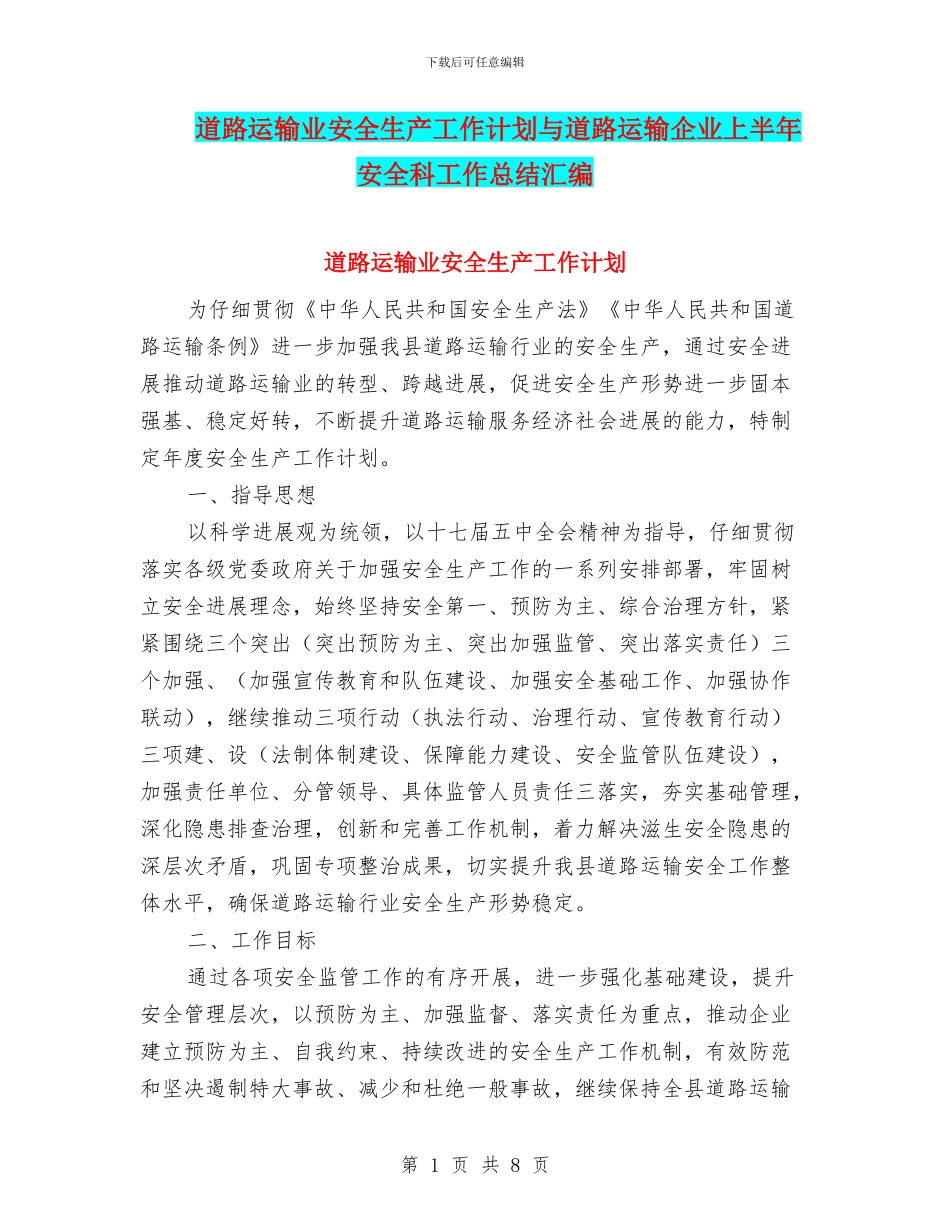 下载后可任意编辑

道路运输业安全生产工作计划与道路运输企业上半年安全科工作总结汇编

道路运输业安全生产工作计划

为仔细贯彻《中华人民共和国安全生产法》《中华人民共和国道路运输条例》进一步加强我县道路运输行业的安全生产，通过安全进展推动道路运输业的转型、跨越进展，促进安全生产形势进一步固本强基、稳定好转，不断提升道路运输服务经济社会进展的能力，特制定年度安全生产工作计划。

一、指导思想

以科学进展观为统领，以十七届五中全会精神为指导，仔细贯彻落实各级党委政府关于加强安全生产工作的一系列安排部署，牢固树立安全进展理念，始终坚持安全第一、预防为主、综合治理方针，紧紧围绕三个突出（突出预防为主、突出加强监管、突出落实责任）三个加强、（加强宣传教育和队伍建设、加强安全基础工作、加强协作联动），继续推动三项行动（执法行动、治理行动、宣传教育行动）三项建、设（法制体制建设、保障能力建设、安全监管队伍建设），加强责任单位、分管领导、具体监管人员责任三落实，夯实基础管理，深化隐患排查治理，创新和完善工作机制，着力解决滋生安全隐患的深层次矛盾，巩固专项整治成果，切实提升我县道路运输安全工作整体水平，确保道路运输行业安全生产形势稳定。

二、工作目标

通过各项安全监管工作的有序开展，进一步强化基础建设，提升安全管理层次，以预防为主、加强监督、落实责任为重点，推动企业建立预防为主、自我约束、持续改进的安全生产工作机制，有效防范和坚决遏制特大事故、减少和杜绝一般事故，继续保持全县道路运输

第 1 页 共 8 页